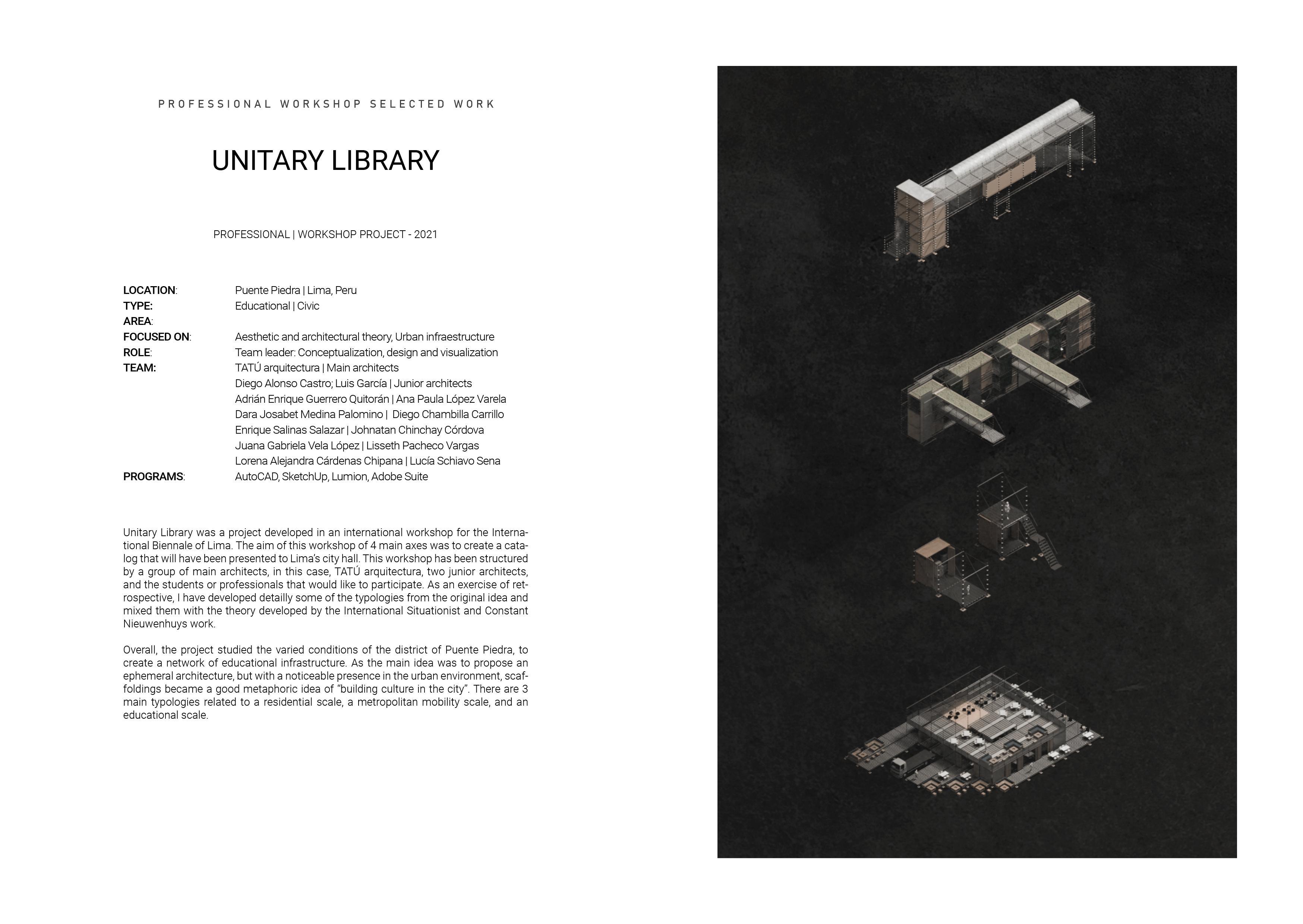 PROFESSIONAL WORKSHOP SELECTED WORK

UNITARY LIBRARY

PROFESSIONAL | WORKSHOP PROJECT - 2021

LOCATION: Puente Piedra | Lima, Peru
TYPE: Educational | Civic
AREA:
FOCUSED ON: Aesthetic and architectural theory, Urban infraestructure
ROLE: Team leader: Conceptualization, design and visualization
TEAM: TATÚ arquitectura | Main architects
Diego Alonso Castro; Luis García | Junior architects
Adrián Enrique Guerrero Quitorán | Ana Paula López Varela
Dara Josabet Medina Palomino | Diego Chambilla Carrillo
Enrique Salinas Salazar | Johnatan Chinchay Córdova
Juana Gabriela Vela López | Lisseth Pacheco Vargas
Lorena Alejandra Cárdenas Chipana | Lucía Schiavo Sena
PROGRAMS: AutoCAD, SketchUp, Lumion, Adobe Suite

Unitary Library was a project developed in an international workshop for the International Biennale of Lima. The aim of this workshop of 4 main axes was to create a catalog that will have been presented to Lima's city hall. This workshop has been structured by a group of main architects, in this case, TATÚ arquitectura, two junior architects, and the students or professionals that would like to participate. As an exercise of retrospective, I have developed detailly some of the typologies from the original idea and mixed them with the theory developed by the International Situationist and Constant Nieuwenhuys work.

Overall, the project studied the varied conditions of the district of Puente Piedra, to create a network of educational infrastructure. As the main idea was to propose an ephemeral architecture, but with a noticeable presence in the urban environment, scaffoldings became a good metaphoric idea of "building culture in the city". There are 3 main typologies related to a residential scale, a metropolitan mobility scale, and an educational scale.